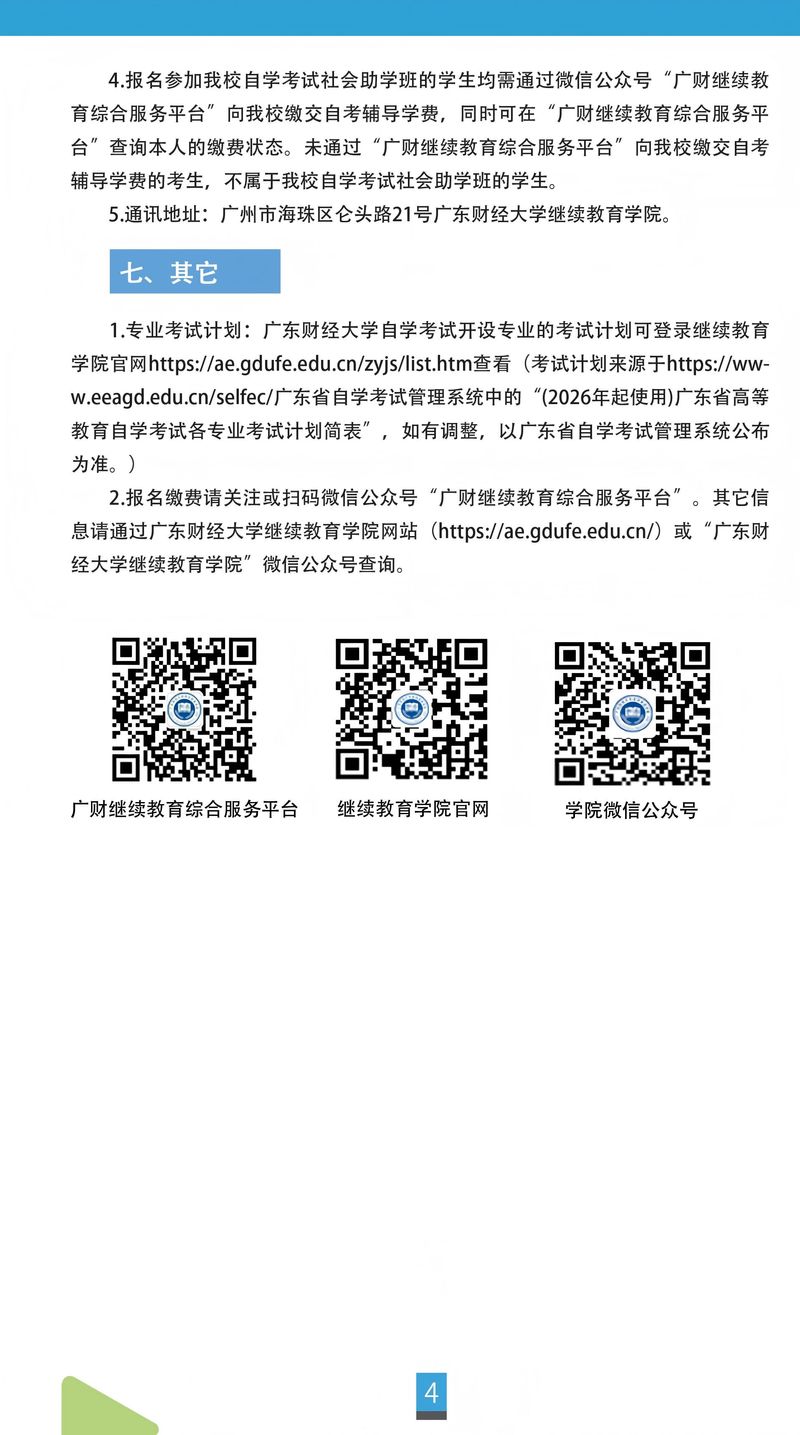 4.报名参加我校自学考试社会助学班的学生均需通过微信公众号“广财继续教育综合服务平台”向我校缴交自考辅导学费，同时可在“广财继续教育综合服务平台”查询本人的缴费状态。未通过“广财继续教育综合服务平台”向我校缴交自考辅导学费的考生，不属于我校自学考试社会助学班的学生。

5.通讯地址：广州市海珠区仑头路21号广东财经大学继续教育学院。

七、其它

1.专业考试计划：广东财经大学自学考试开设专业的考试计划可登录继续教育学院官网https://ae.gdufe.edu.cn/zyjs/list.htm查看（考试计划来源于https://www.eeagd.edu.cn/selfec/广东省自学考试管理系统中的“(2026年起使用)广东省高等教育自学考试各专业考试计划简表”，如有调整，以广东省自学考试管理系统公布为准。）

2.报名缴费请关注或扫码微信公众号“广财继续教育综合服务平台”。其它信息请通过广东财经大学继续教育学院网站（https://ae.gdufe.edu.cn/）或“广东财经大学继续教育学院”微信公众号查询。

广财继续教育综合服务平台

继续教育学院官网

学院微信公众号

4